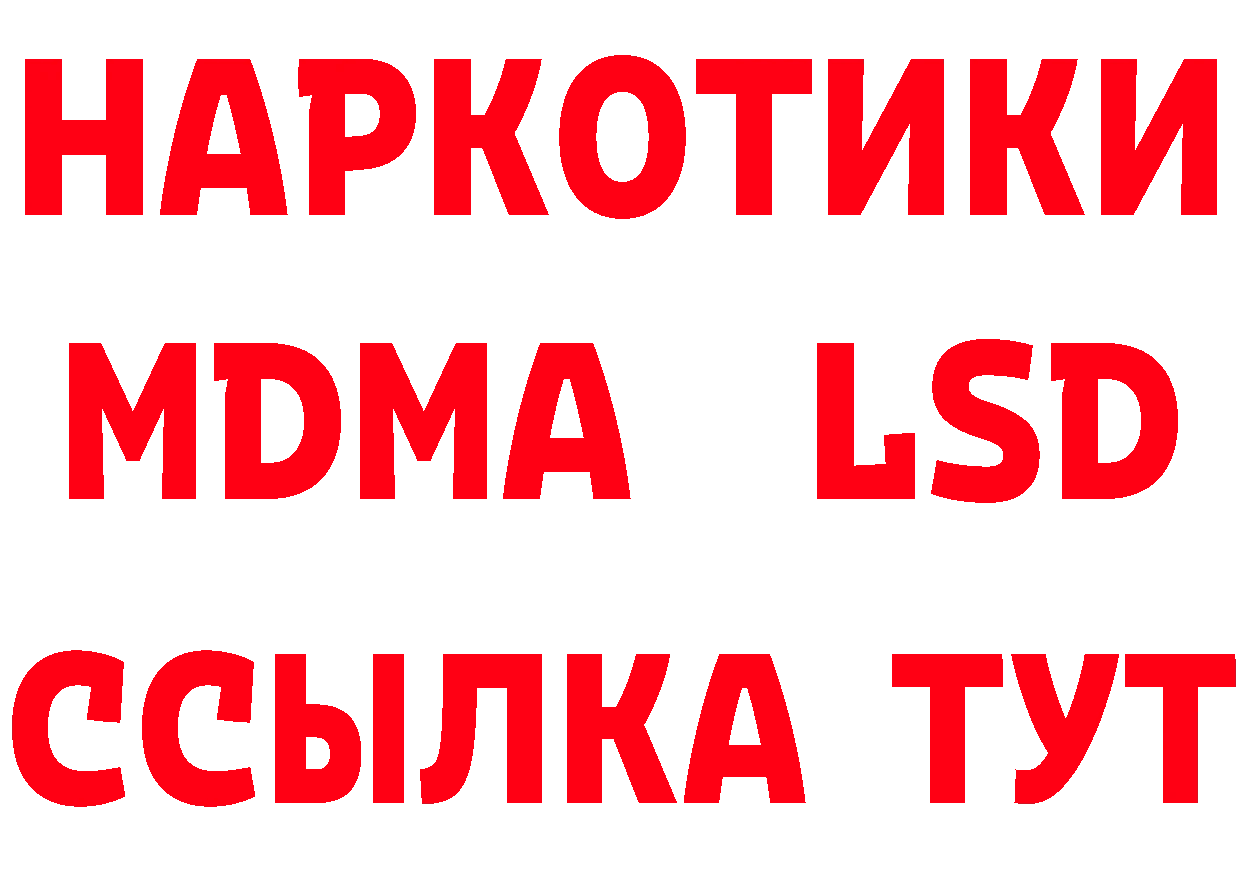 НАРКОТИКИ
MDMA LSD
ССЫЛКА ТУТ